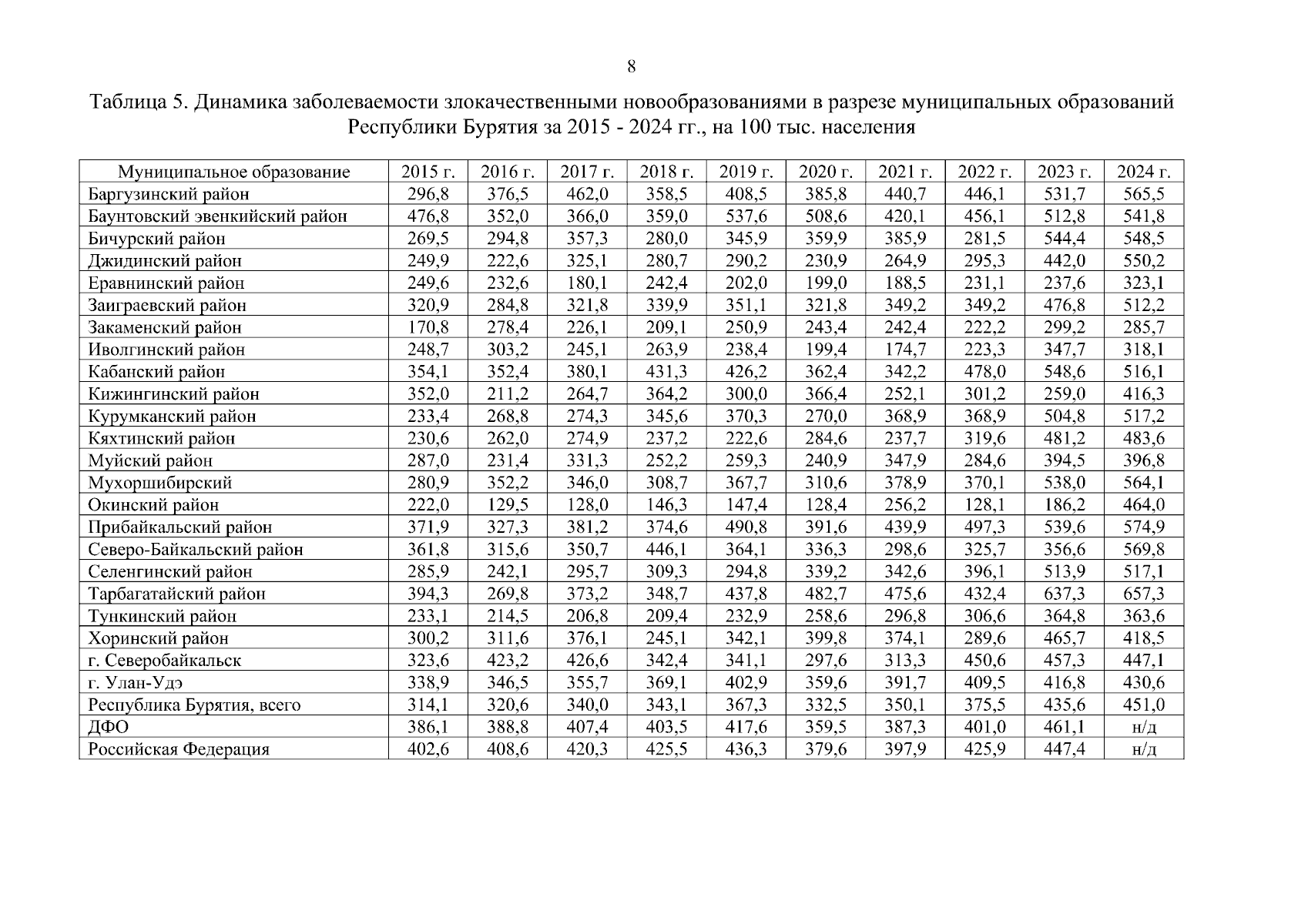 8

Таблица 5. Динамика заболеваемости злокачественными новообразованиями в разрезе муниципальных образований Республики Бурятия за 2015 - 2024 гг., на 100 тыс. населения

| Муниципальное образование | 2015 г. | 2016 г. | 2017 г. | 2018 г. | 2019 г. | 2020 г. | 2021 г. | 2022 г. | 2023 г. | 2024 г. |
|---|---|---|---|---|---|---|---|---|---|---|
| Баргузинский район | 296,8 | 376,5 | 462,0 | 358,5 | 408,5 | 385,8 | 440,7 | 446,1 | 531,7 | 565,5 |
| Баунтовский эвенкийский район | 476,8 | 352,0 | 366,0 | 359,0 | 537,6 | 508,6 | 420,1 | 456,1 | 512,8 | 541,8 |
| Бичурский район | 269,5 | 294,8 | 357,3 | 280,0 | 345,9 | 359,9 | 385,9 | 281,5 | 544,4 | 548,5 |
| Джидинский район | 249,9 | 222,6 | 325,1 | 280,7 | 290,2 | 230,9 | 264,9 | 295,3 | 442,0 | 550,2 |
| Еравнинский район | 249,6 | 232,6 | 180,1 | 242,4 | 202,0 | 199,0 | 188,5 | 231,1 | 237,6 | 323,1 |
| Заиграевский район | 320,9 | 284,8 | 321,8 | 339,9 | 351,1 | 321,8 | 349,2 | 349,2 | 476,8 | 512,2 |
| Закаменский район | 170,8 | 278,4 | 226,1 | 209,1 | 250,9 | 243,4 | 242,4 | 222,2 | 299,2 | 285,7 |
| Иволгинский район | 248,7 | 303,2 | 245,1 | 263,9 | 238,4 | 199,4 | 174,7 | 223,3 | 347,7 | 318,1 |
| Кабанский район | 354,1 | 352,4 | 380,1 | 431,3 | 426,2 | 362,4 | 342,2 | 478,0 | 548,6 | 516,1 |
| Кижингинский район | 352,0 | 211,2 | 264,7 | 364,2 | 300,0 | 366,4 | 252,1 | 301,2 | 259,0 | 416,3 |
| Курумканский район | 233,4 | 268,8 | 274,3 | 345,6 | 370,3 | 270,0 | 368,9 | 368,9 | 504,8 | 517,2 |
| Кяхтинский район | 230,6 | 262,0 | 274,9 | 237,2 | 222,6 | 284,6 | 237,7 | 319,6 | 481,2 | 483,6 |
| Муйский район | 287,0 | 231,4 | 331,3 | 252,2 | 259,3 | 240,9 | 347,9 | 284,6 | 394,5 | 396,8 |
| Мухоршибирский | 280,9 | 352,2 | 346,0 | 308,7 | 367,7 | 310,6 | 378,9 | 370,1 | 538,0 | 564,1 |
| Окинский район | 222,0 | 129,5 | 128,0 | 146,3 | 147,4 | 128,4 | 256,2 | 128,1 | 186,2 | 464,0 |
| Прибайкальский район | 371,9 | 327,3 | 381,2 | 374,6 | 490,8 | 391,6 | 439,9 | 497,3 | 539,6 | 574,9 |
| Северо-Байкальский район | 361,8 | 315,6 | 350,7 | 446,1 | 364,1 | 336,3 | 298,6 | 325,7 | 356,6 | 569,8 |
| Селенгинский район | 285,9 | 242,1 | 295,7 | 309,3 | 294,8 | 339,2 | 342,6 | 396,1 | 513,9 | 517,1 |
| Тарбагатайский район | 394,3 | 269,8 | 373,2 | 348,7 | 437,8 | 482,7 | 475,6 | 432,4 | 637,3 | 657,3 |
| Тункинский район | 233,1 | 214,5 | 206,8 | 209,4 | 232,9 | 258,6 | 296,8 | 306,6 | 364,8 | 363,6 |
| Хоринский район | 300,2 | 311,6 | 376,1 | 245,1 | 342,1 | 399,8 | 374,1 | 289,6 | 465,7 | 418,5 |
| г. Северобайкальск | 323,6 | 423,2 | 426,6 | 342,4 | 341,1 | 297,6 | 313,3 | 450,6 | 457,3 | 447,1 |
| г. Улан-Удэ | 338,9 | 346,5 | 355,7 | 369,1 | 402,9 | 359,6 | 391,7 | 409,5 | 416,8 | 430,6 |
| Республика Бурятия, всего | 314,1 | 320,6 | 340,0 | 343,1 | 367,3 | 332,5 | 350,1 | 375,5 | 435,6 | 451,0 |
| ДФО | 386,1 | 388,8 | 407,4 | 403,5 | 417,6 | 359,5 | 387,3 | 401,0 | 461,1 | н/д |
| Российская Федерация | 402,6 | 408,6 | 420,3 | 425,5 | 436,3 | 379,6 | 397,9 | 425,9 | 447,4 | н/д |